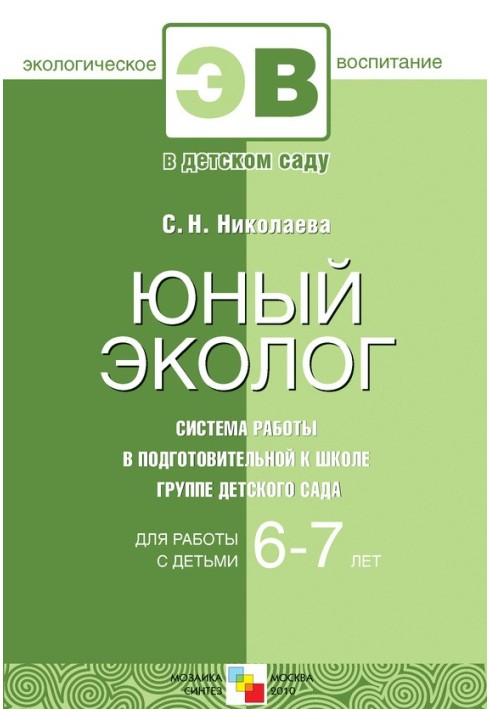 экологическое ЭВ воспитание
в детском саду

С. Н. Николаева

ЮНЫЙ ЭКОЛОГ

СИСТЕМА РАБОТЫ В ПОДГОТОВИТЕЛЬНОЙ К ШКОЛЕ ГРУППЕ ДЕТСКОГО САДА

ДЛЯ РАБОТЫ С ДЕТЬМИ 6-7 ЛЕТ

МОЗАИКА СИНТЕЗ МОСКВА 2010